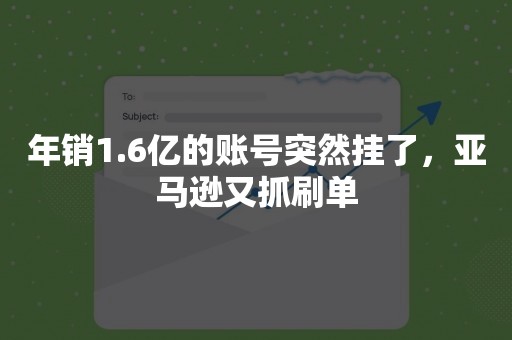 To:

Subject:

年销1.6亿的账号突然挂了，亚马逊又抓刷单